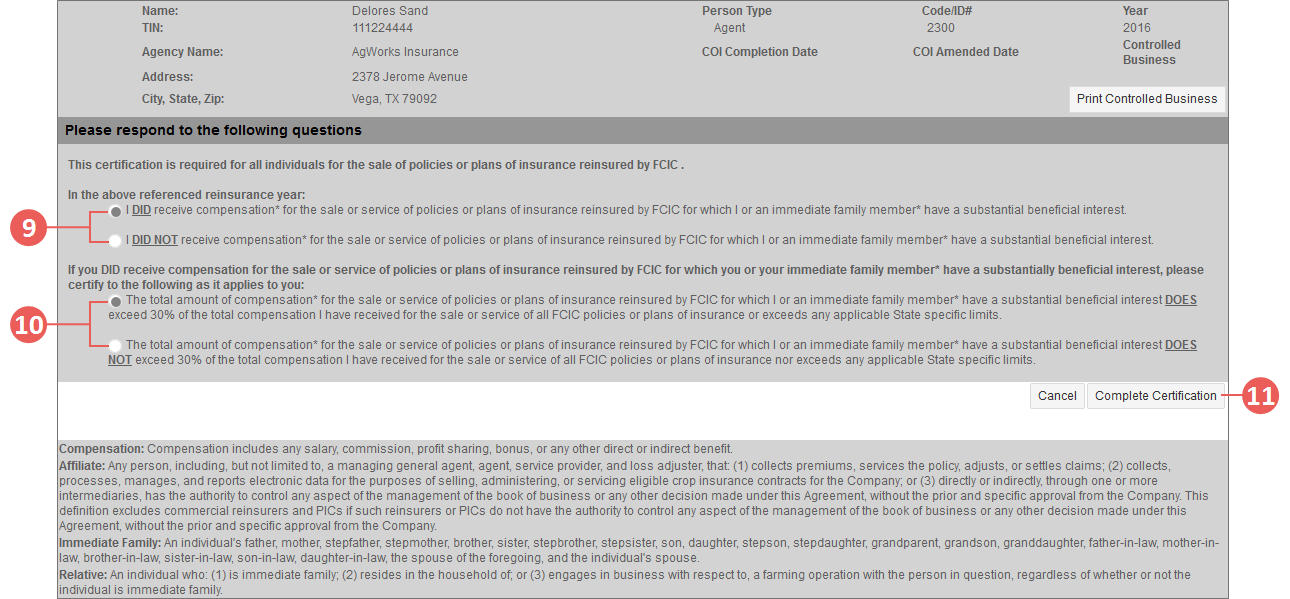 Name: Delores Sand
TIN: 111224444
Agency Name: AgWorks Insurance
Address: 2378 Jerome Avenue
City, State, Zip: Vega, TX 79092

Person Type
Agent
COI Completion Date

Code/ID#
2300
COI Amended Date

Year
2016
Controlled Business

Print Controlled Business

Please respond to the following questions

This certification is required for all individuals for the sale of policies or plans of insurance reinsured by FCIC .

In the above referenced reinsurance year:

9

I DID receive compensation* for the sale or service of policies or plans of insurance reinsured by FCIC for which I or an immediate family member* have a substantial beneficial interest.

I DID NOT receive compensation* for the sale or service of policies or plans of insurance reinsured by FCIC for which I or an immediate family member* have a substantial beneficial interest.

If you DID receive compensation for the sale or service of policies or plans of insurance reinsured by FCIC for which you or your immediate family member* have a substantially beneficial interest, please certify to the following as it applies to you:

10

The total amount of compensation* for the sale or service of policies or plans of insurance reinsured by FCIC for which I or an immediate family member* have a substantial beneficial interest DOES exceed 30% of the total compensation I have received for the sale or service of all FCIC policies or plans of insurance or exceeds any applicable State specific limits.

The total amount of compensation* for the sale or service of policies or plans of insurance reinsured by FCIC for which I or an immediate family member* have a substantial beneficial interest DOES NOT exceed 30% of the total compensation I have received for the sale or service of all FCIC policies or plans of insurance nor exceeds any applicable State specific limits.

Cancel
Complete Certification
11

Compensation: Compensation includes any salary, commission, profit sharing, bonus, or any other direct or indirect benefit.
Affiliate: Any person, including, but not limited to, a managing general agent, agent, service provider, and loss adjuster, that: (1) collects premiums, services the policy, adjusts, or settles claims; (2) collects, processes, manages, and reports electronic data for the purposes of selling, administering, or servicing eligible crop insurance contracts for the Company; or (3) directly or indirectly, through one or more intermediaries, has the authority to control any aspect of the management of the book of business or any other decision made under this Agreement, without the prior and specific approval from the Company. This definition excludes commercial reinsurers and PICs if such reinsurers or PICs do not have the authority to control any aspect of the management of the book of business or any other decision made under this Agreement, without the prior and specific approval from the Company.
Immediate Family: An individual's father, mother, stepfather, stepmother, brother, sister, stepbrother, stepsister, son, daughter, stepson, stepdaughter, grandparent, grandson, granddaughter, father-in-law, mother-in-law, brother-in-law, sister-in-law, son-in-law, daughter-in-law, the spouse of the foregoing, and the individual's spouse.
Relative: An individual who: (1) is immediate family; (2) resides in the household of; or (3) engages in business with respect to, a farming operation with the person in question, regardless of whether or not the individual is immediate family.